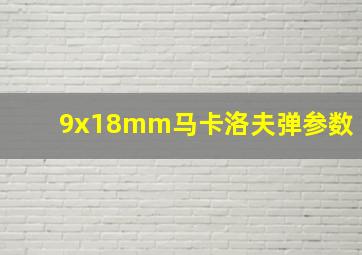 9x18mm马卡洛夫弹参数